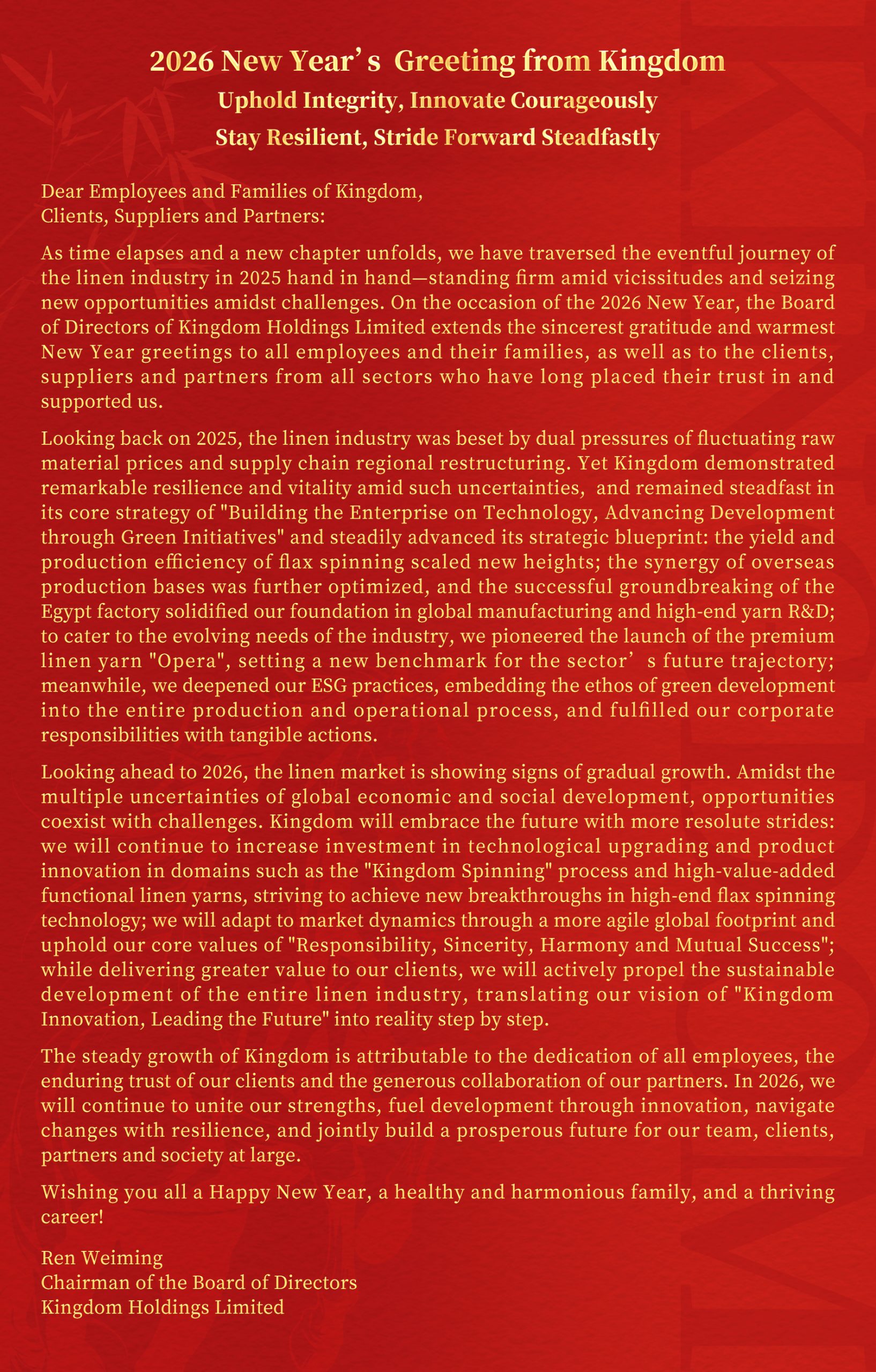 2026 New Year’s Greeting from Kingdom
Uphold Integrity, Innovate Courageously
Stay Resilient, Stride Forward Steadfastly

Dear Employees and Families of Kingdom,
Clients, Suppliers and Partners:

As time elapses and a new chapter unfolds, we have traversed the eventful journey of the linen industry in 2025 hand in hand—standing firm amid vicissitudes and seizing new opportunities amidst challenges. On the occasion of the 2026 New Year, the Board of Directors of Kingdom Holdings Limited extends the sincerest gratitude and warmest New Year greetings to all employees and their families, as well as to the clients, suppliers and partners from all sectors who have long placed their trust in and supported us.

Looking back on 2025, the linen industry was beset by dual pressures of fluctuating raw material prices and supply chain regional restructuring. Yet Kingdom demonstrated remarkable resilience and vitality amid such uncertainties, and remained steadfast in its core strategy of "Building the Enterprise on Technology, Advancing Development through Green Initiatives" and steadily advanced its strategic blueprint: the yield and production efficiency of flax spinning scaled new heights; the synergy of overseas production bases was further optimized, and the successful groundbreaking of the Egypt factory solidified our foundation in global manufacturing and high-end yarn R&D; to cater to the evolving needs of the industry, we pioneered the launch of the premium linen yarn "Opera", setting a new benchmark for the sector’s future trajectory; meanwhile, we deepened our ESG practices, embedding the ethos of green development into the entire production and operational process, and fulfilled our corporate responsibilities with tangible actions.

Looking ahead to 2026, the linen market is showing signs of gradual growth. Amidst the multiple uncertainties of global economic and social development, opportunities coexist with challenges. Kingdom will embrace the future with more resolute strides: we will continue to increase investment in technological upgrading and product innovation in domains such as the "Kingdom Spinning" process and high-value-added functional linen yarns, striving to achieve new breakthroughs in high-end flax spinning technology; we will adapt to market dynamics through a more agile global footprint and uphold our core values of "Responsibility, Sincerity, Harmony and Mutual Success"; while delivering greater value to our clients, we will actively propel the sustainable development of the entire linen industry, translating our vision of "Kingdom Innovation, Leading the Future" into reality step by step.

The steady growth of Kingdom is attributable to the dedication of all employees, the enduring trust of our clients and the generous collaboration of our partners. In 2026, we will continue to unite our strengths, fuel development through innovation, navigate changes with resilience, and jointly build a prosperous future for our team, clients, partners and society at large.

Wishing you all a Happy New Year, a healthy and harmonious family, and a thriving career!

Ren Weiming
Chairman of the Board of Directors
Kingdom Holdings Limited